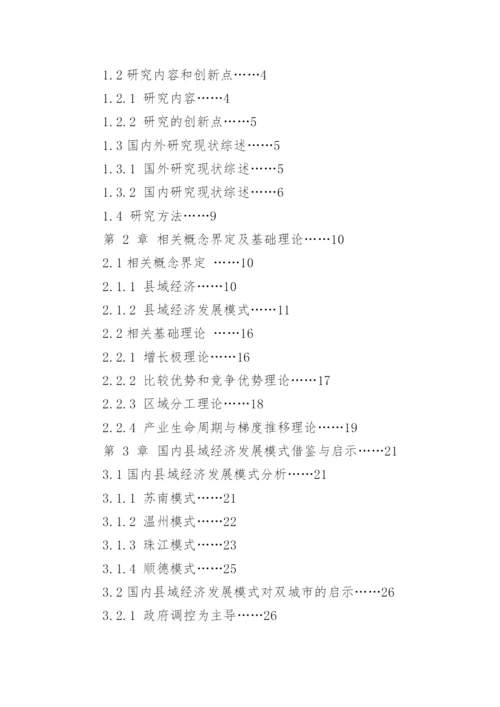 1.2 研究内容和创新点……4
1.2.1 研究内容……4
1.2.2 研究的创新点……5
1.3 国内外研究现状综述……5
1.3.1 国外研究现状综述……5
1.3.2 国内研究现状综述……6
1.4 研究方法……9
第 2 章 相关概念界定及基础理论……10
2.1 相关概念界定 ……10
2.1.1 县域经济……10
2.1.2 县域经济发展模式……11
2.2 相关基础理论 ……16
2.2.1 增长极理论……16
2.2.2 比较优势和竞争优势理论……17
2.2.3 区域分工理论……18
2.2.4 产业生命周期与梯度推移理论……19
第 3 章 国内县域经济发展模式借鉴与启示……21
3.1 国内县域经济发展模式分析……21
3.1.1 苏南模式……21
3.1.2 温州模式……22
3.1.3 珠江模式……23
3.1.4 顺德模式……25
3.2 国内县域经济发展模式对双城市的启示……26
3.2.1 政府调控为主导……26